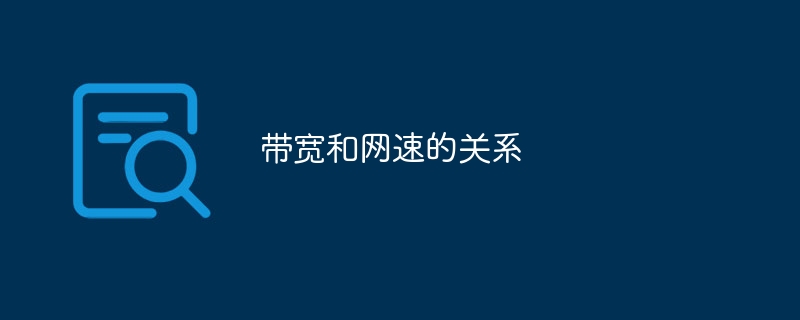 带宽和网速的关系